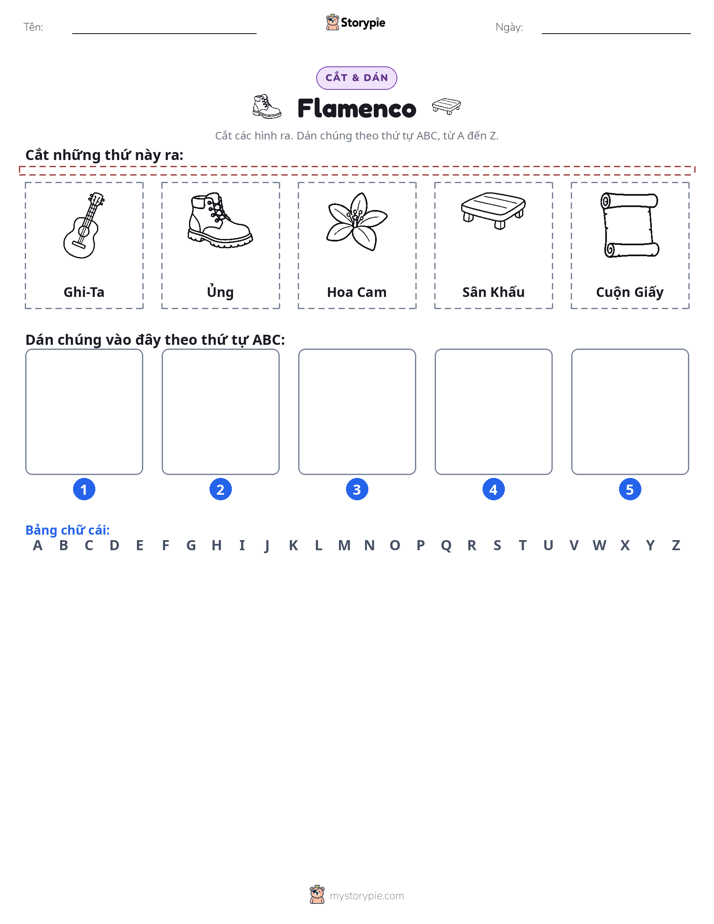 Tên: ____ Storypie Ngày: ____

CẮT & DÁN

Flamenco

Cắt các hình ra. Dán chúng theo thứ tự ABC, từ A đến Z.

Cắt những thứ này ra:

Ghi-Ta

Ủng

Hoa Cam

Sân Khấu

Cuộn Giấy

Dán chúng vào đây theo thứ tự ABC:

1 2 3 4 5

Bảng chữ cái:
A B C D E F G H I J K L M N O P Q R S T U V W X Y Z

mystorypie.com